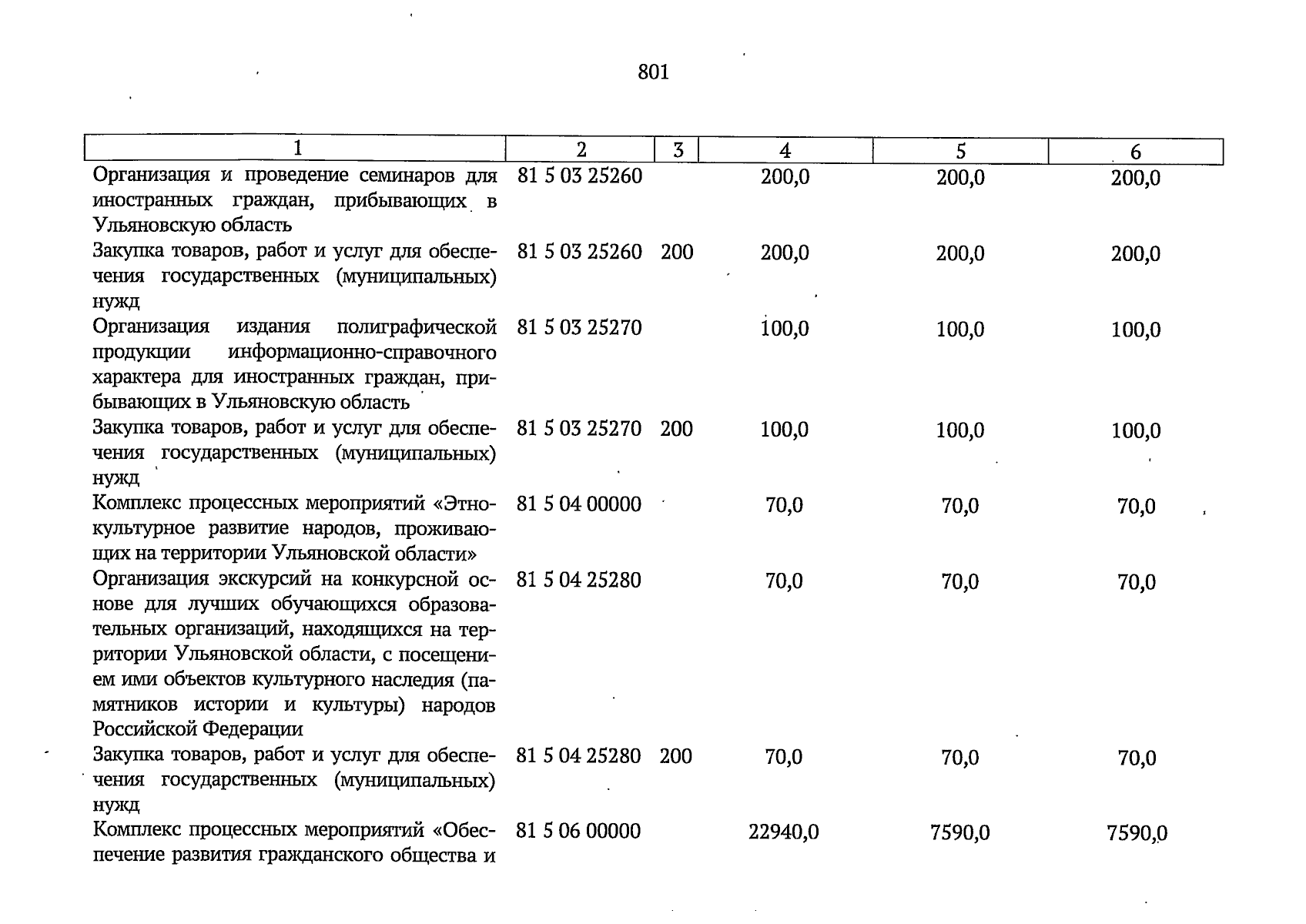 801

| 1 | 2 | 3 | 4 | 5 | 6 |
|---|---|---|---|---|---|
| Организация и проведение семинаров для иностранных граждан, прибывающих в Ульяновскую область | 81 5 03 25260 | | 200,0 | 200,0 | 200,0 |
| Закупка товаров, работ и услуг для обеспечения государственных (муниципальных) нужд | 81 5 03 25260 | 200 | 200,0 | 200,0 | 200,0 |
| Организация издания полиграфической продукции информационно-справочного характера для иностранных граждан, прибывающих в Ульяновскую область | 81 5 03 25270 | | 100,0 | 100,0 | 100,0 |
| Закупка товаров, работ и услуг для обеспечения государственных (муниципальных) нужд | 81 5 03 25270 | 200 | 100,0 | 100,0 | 100,0 |
| Комплекс процессных мероприятий «Этнокультурное развитие народов, проживающих на территории Ульяновской области» | 81 5 04 00000 | | 70,0 | 70,0 | 70,0 |
| Организация экскурсий на конкурсной основе для лучших обучающихся образовательных организаций, находящихся на территории Ульяновской области, с посещением ими объектов культурного наследия (памятников истории и культуры) народов Российской Федерации | 81 5 04 25280 | | 70,0 | 70,0 | 70,0 |
| Закупка товаров, работ и услуг для обеспечения государственных (муниципальных) нужд | 81 5 04 25280 | 200 | 70,0 | 70,0 | 70,0 |
| Комплекс процессных мероприятий «Обеспечение развития гражданского общества и | 81 5 06 00000 | | 22940,0 | 7590,0 | 7590,0 |